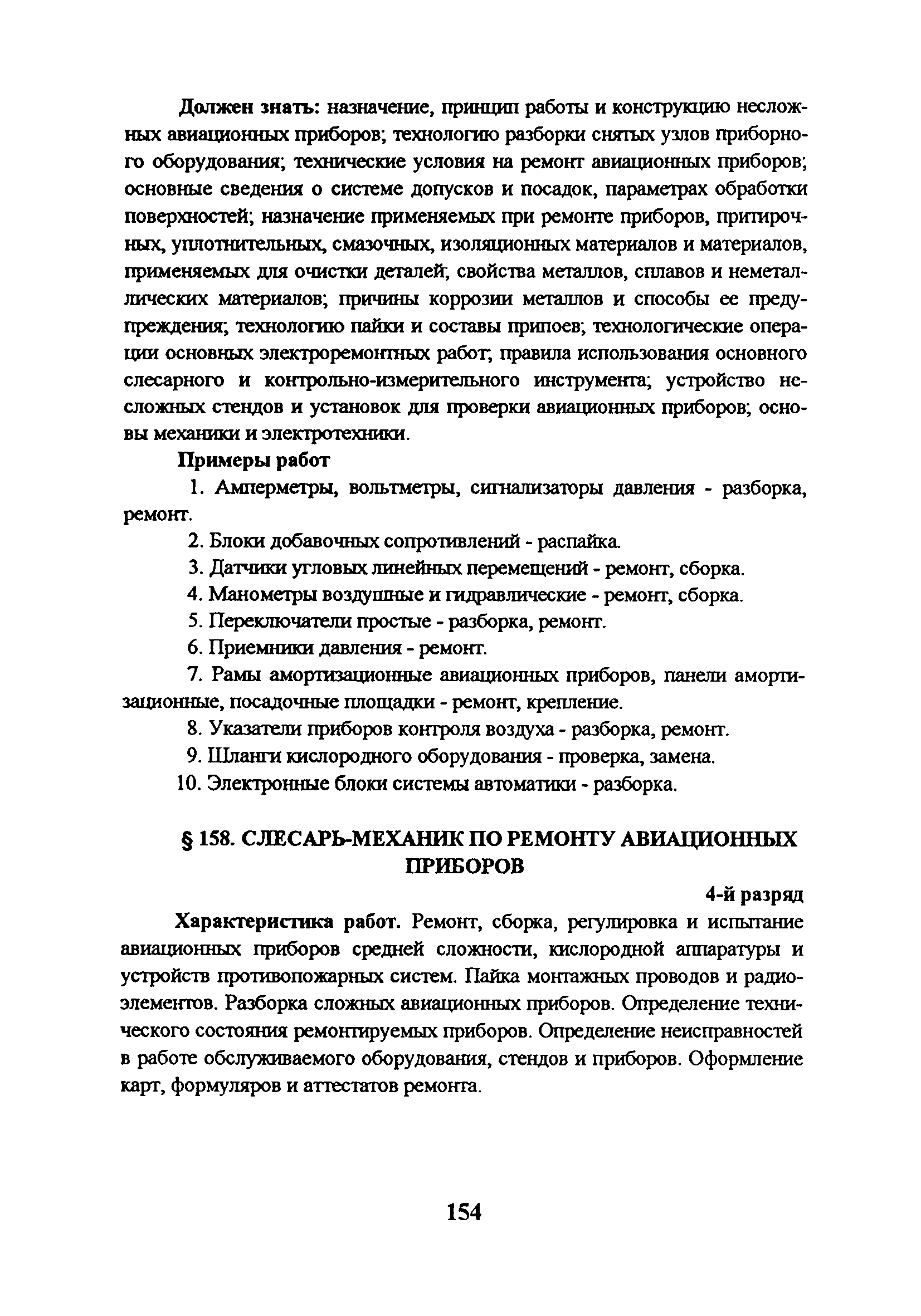 **Должен знать:** назначение, принцип работы и конструкцию несложных авиационных приборов; технологию разборки снятых узлов приборного оборудования; технические условия на ремонт авиационных приборов; основные сведения о системе допусков и посадок, параметрах обработки поверхностей; назначение применяемых при ремонте приборов, притирочных, уплотнительных, смазочных, изоляционных материалов и материалов, применяемых для очистки деталей; свойства металлов, сплавов и неметаллических материалов; причины коррозии металлов и способы ее предупреждения; технологию пайки и составы припоев; технологические операции основных электроремонтных работ; правила использования основного слесарного и контрольно-измерительного инструмента; устройство несложных стендов и установок для проверки авиационных приборов; основы механики и электротехники.

**Примеры работ**

1. Амперметры, вольтметры, сигнализаторы давления - разборка, ремонт.
2. Блоки добавочных сопротивлений - распайка.
3. Датчики угловых линейных перемещений - ремонт, сборка.
4. Манометры воздушные и гидравлические - ремонт, сборка.
5. Переключатели простые - разборка, ремонт.
6. Приемники давления - ремонт.
7. Рамы амортизационные авиационных приборов, панели амортизационные, посадочные площадки - ремонт, крепление.
8. Указатели приборов контроля воздуха - разборка, ремонт.
9. Шланги кислородного оборудования - проверка, замена.
10. Электронные блоки системы автоматики - разборка.

**§ 158. СЛЕСАРЬ-МЕХАНИК ПО РЕМОНТУ АВИАЦИОННЫХ ПРИБОРОВ**

**4-й разряд**

**Характеристика работ.** Ремонт, сборка, регулировка и испытание авиационных приборов средней сложности, кислородной аппаратуры и устройств противопожарных систем. Пайка монтажных проводов и радиоэлементов. Разборка сложных авиационных приборов. Определение технического состояния ремонтируемых приборов. Определение неисправностей в работе обслуживаемого оборудования, стендов и приборов. Оформление карт, формуляров и аттестатов ремонта.

154